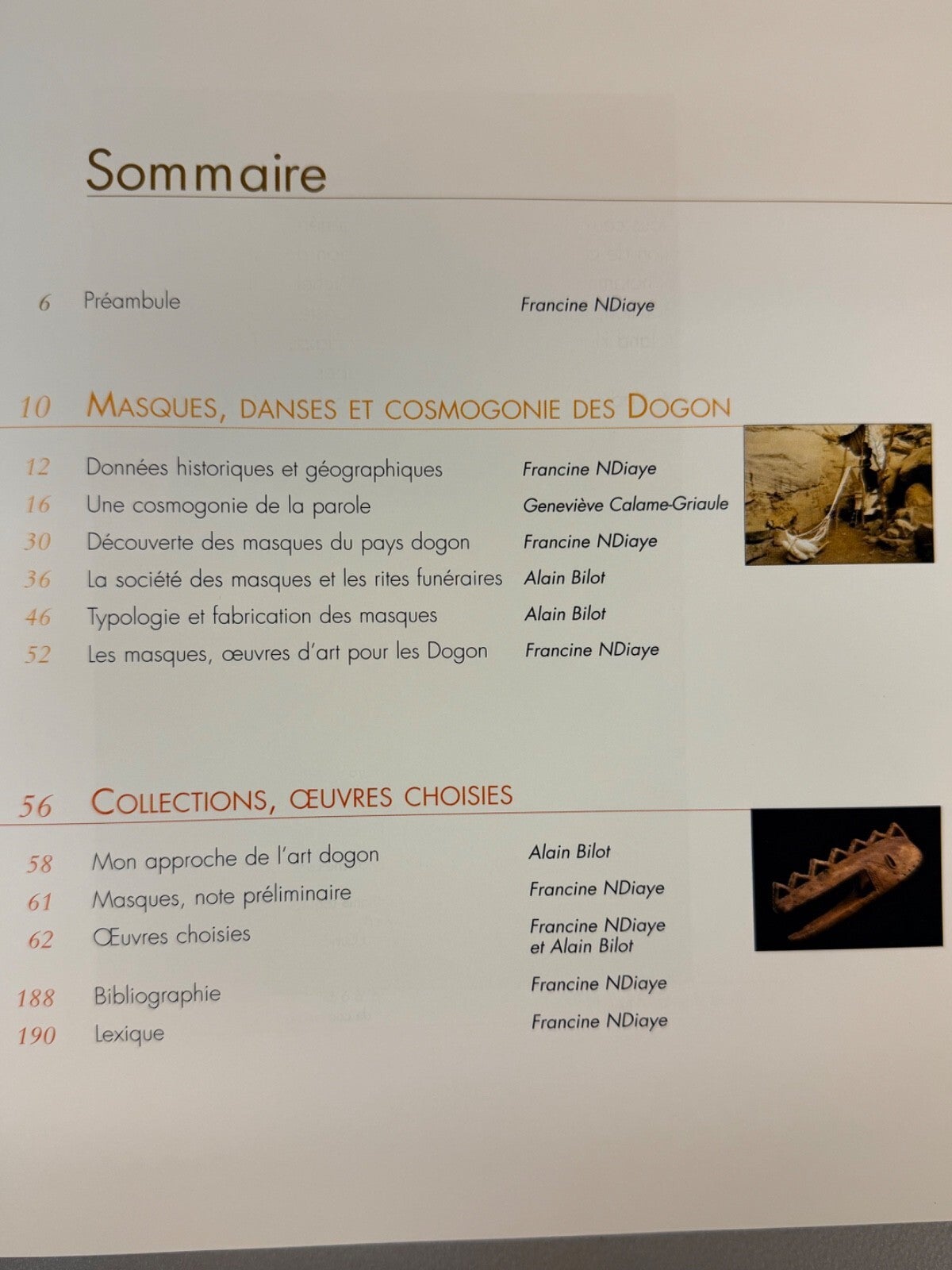 Sommaire

6 Préambule Francine NDiaye

10 MASQUES, DANSES ET COSMOGONIE DES DOGON

12 Données historiques et géographiques Francine NDiaye
16 Une cosmogonie de la parole Geneviève Calame-Griaule
30 Découverte des masques du pays dogon Francine NDiaye
36 La société des masques et les rites funéraires Alain Bilot
46 Typologie et fabrication des masques Alain Bilot
52 Les masques, œuvres d'art pour les Dogon Francine NDiaye

56 COLLECTIONS, ŒUVRES CHOISIES

58 Mon approche de l'art dogon Alain Bilot
61 Masques, note préliminaire Francine NDiaye
62 Œuvres choisies Francine NDiaye et Alain Bilot

188 Bibliographie Francine NDiaye
190 Lexique Francine NDiaye